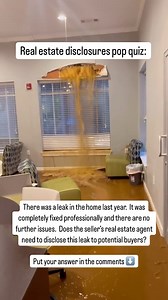 Real estate disclosures pop quiz:

There was a leak in the home last year. It was completely fixed professionally and there are no further issues. Does the seller's real estate agent need to disclose this leak to potential buyers?

Put your answer in the comments ⬇️